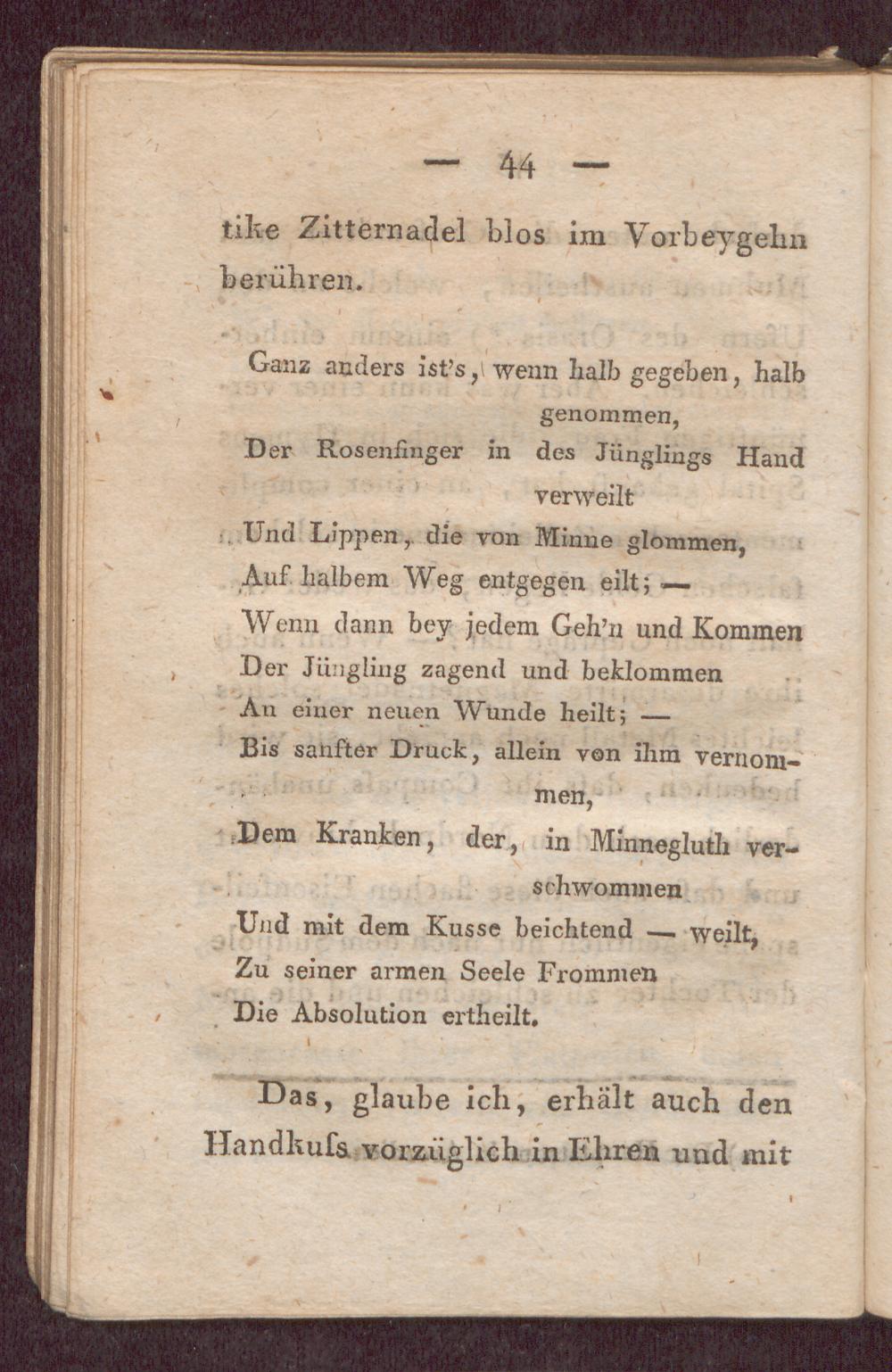 — 44 —

tike Zitternadel blos im Vorbeygehn berühren.

Ganz anders ist's, wenn halb gegeben, halb genommen,
Der Rosenfinger in des Jünglings Hand verweilt
Und Lippen, die von Minne glommen,
Auf halbem Weg entgegen eilt; —
Wenn dann bey jedem Geh'n und Kommen
Der Jüngling zagend und beklommen
An einer neuen Wunde heilt; —
Bis sanfter Druck, allein von ihm vernommen,
Dem Kranken, der, in Minnegluth verschwommen
Und mit dem Kusse beichtend — weilt,
Zu seiner armen Seele Frommen
Die Absolution ertheilt.

Das, glaube ich, erhält auch den Handkuſs vorzüglich in Ehren und mit